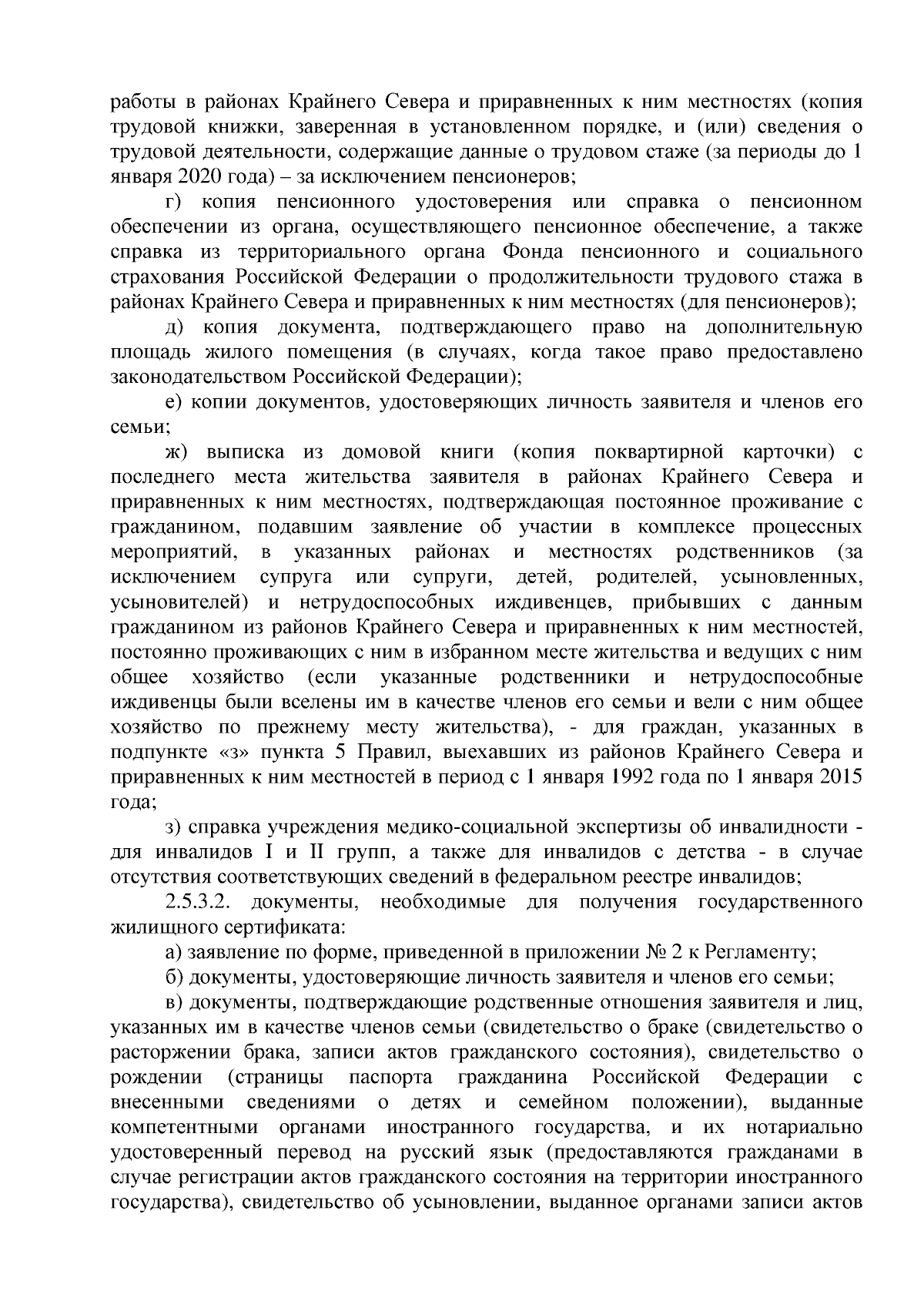 работы в районах Крайнего Севера и приравненных к ним местностях (копия трудовой книжки, заверенная в установленном порядке, и (или) сведения о трудовой деятельности, содержащие данные о трудовом стаже (за периоды до 1 января 2020 года) – за исключением пенсионеров;

г) копия пенсионного удостоверения или справка о пенсионном обеспечении из органа, осуществляющего пенсионное обеспечение, а также справка из территориального органа Фонда пенсионного и социального страхования Российской Федерации о продолжительности трудового стажа в районах Крайнего Севера и приравненных к ним местностях (для пенсионеров);

д) копия документа, подтверждающего право на дополнительную площадь жилого помещения (в случаях, когда такое право предоставлено законодательством Российской Федерации);

е) копии документов, удостоверяющих личность заявителя и членов его семьи;

ж) выписка из домовой книги (копия поквартирной карточки) с последнего места жительства заявителя в районах Крайнего Севера и приравненных к ним местностях, подтверждающая постоянное проживание с гражданином, подавшим заявление об участии в комплексе процессных мероприятий, в указанных районах и местностях родственников (за исключением супруга или супруги, детей, родителей, усыновленных, усыновителей) и нетрудоспособных иждивенцев, прибывших с данным гражданином из районов Крайнего Севера и приравненных к ним местностей, постоянно проживающих с ним в избранном месте жительства и ведущих с ним общее хозяйство (если указанные родственники и нетрудоспособные иждивенцы были вселены им в качестве членов его семьи и вели с ним общее хозяйство по прежнему месту жительства), - для граждан, указанных в подпункте «з» пункта 5 Правил, выехавших из районов Крайнего Севера и приравненных к ним местностей в период с 1 января 1992 года по 1 января 2015 года;

з) справка учреждения медико-социальной экспертизы об инвалидности - для инвалидов I и II групп, а также для инвалидов с детства - в случае отсутствия соответствующих сведений в федеральном реестре инвалидов;

2.5.3.2. документы, необходимые для получения государственного жилищного сертификата:

а) заявление по форме, приведенной в приложении № 2 к Регламенту;

б) документы, удостоверяющие личность заявителя и членов его семьи;

в) документы, подтверждающие родственные отношения заявителя и лиц, указанных им в качестве членов семьи (свидетельство о браке (свидетельство о расторжении брака, записи актов гражданского состояния), свидетельство о рождении (страницы паспорта гражданина Российской Федерации с внесенными сведениями о детях и семейном положении), выданные компетентными органами иностранного государства, и их нотариально удостоверенный перевод на русский язык (предоставляются гражданами в случае регистрации актов гражданского состояния на территории иностранного государства), свидетельство об усыновлении, выданное органами записи актов